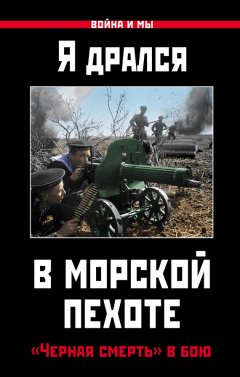 ВОЙНА И МЫ

Я ДРАЛСЯ

В МОРСКОЙ ПЕХОТЕ

«ЧЕРНАЯ СМЕРТЬ» В БОЮ